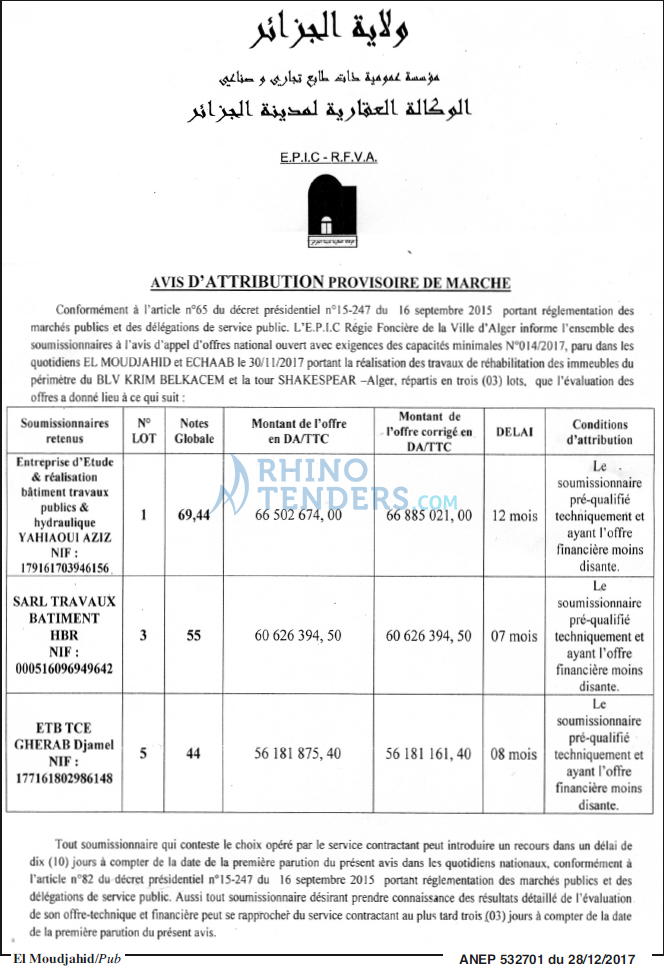 ولاية الجزائر

مؤسسة عمومية ذات طابع تجاري و صناعي

الوكالة العقارية لمدينة الجزائر

E.P.I.C - R.F.V.A.

AVIS D'ATTRIBUTION PROVISOIRE DE MARCHE

Conformément à l'article n°65 du décret présidentiel n°15-247 du 16 septembre 2015 portant réglementation des marchés publics et des délégations de service public. L'E.P.I.C Régie Foncière de la Ville d'Alger informe l'ensemble des soumissionnaires à l'avis d'appel d'offres national ouvert avec exigences des capacités minimales N°014/2017, paru dans les quotidiens EL MOUDJAHID et ECHAAB le 30/11/2017 portant la réalisation des travaux de réhabilitation des immeubles du périmètre du BLV KRIM BELKACEM et la tour SHAKESPEAR –Alger, répartis en trois (03) lots, que l'évaluation des offres a donné lieu à ce qui suit :

| Soumissionnaires retenus | N° LOT | Notes Globale | Montant de l'offre en DA/TTC | Montant de l'offre corrigé en DA/TTC | DELAI | Conditions d'attribution |
|---|---|---|---|---|---|---|
| Entreprise d'Etude & réalisation bâtiment travaux publics & hydraulique YAHIAOUI AZIZ NIF : 179161703946156 | 1 | 69,44 | 66 502 674, 00 | 66 885 021, 00 | 12 mois | Le soumissionnaire pré-qualifié techniquement et ayant l'offre financière moins disante. |
| SARL TRAVAUX BATIMENT HBR NIF : 000516096949642 | 3 | 55 | 60 626 394, 50 | 60 626 394, 50 | 07 mois | Le soumissionnaire pré-qualifié techniquement et ayant l'offre financière moins disante. |
| ETB TCE GHERAB Djamel NIF : 177161802986148 | 5 | 44 | 56 181 875, 40 | 56 181 161, 40 | 08 mois | Le soumissionnaire pré-qualifié techniquement et ayant l'offre financière moins disante. |

Tout soumissionnaire qui conteste le choix opéré par le service contractant peut introduire un recours dans un délai de dix (10) jours à compter de la date de la première parution du présent avis dans les quotidiens nationaux, conformément à l'article n°82 du décret présidentiel n°15-247 du 16 septembre 2015 portant réglementation des marchés publics et des délégations de service public. Aussi tout soumissionnaire désirant prendre connaissance des résultats détaillé de l'évaluation de son offre-technique et financière peut se rapprocher du service contractant au plus tard trois (03) jours à compter de la date de la première parution du présent avis.

El Moudjahid/Pub

ANEP 532701 du 28/12/2017

RHINO TENDERS.com